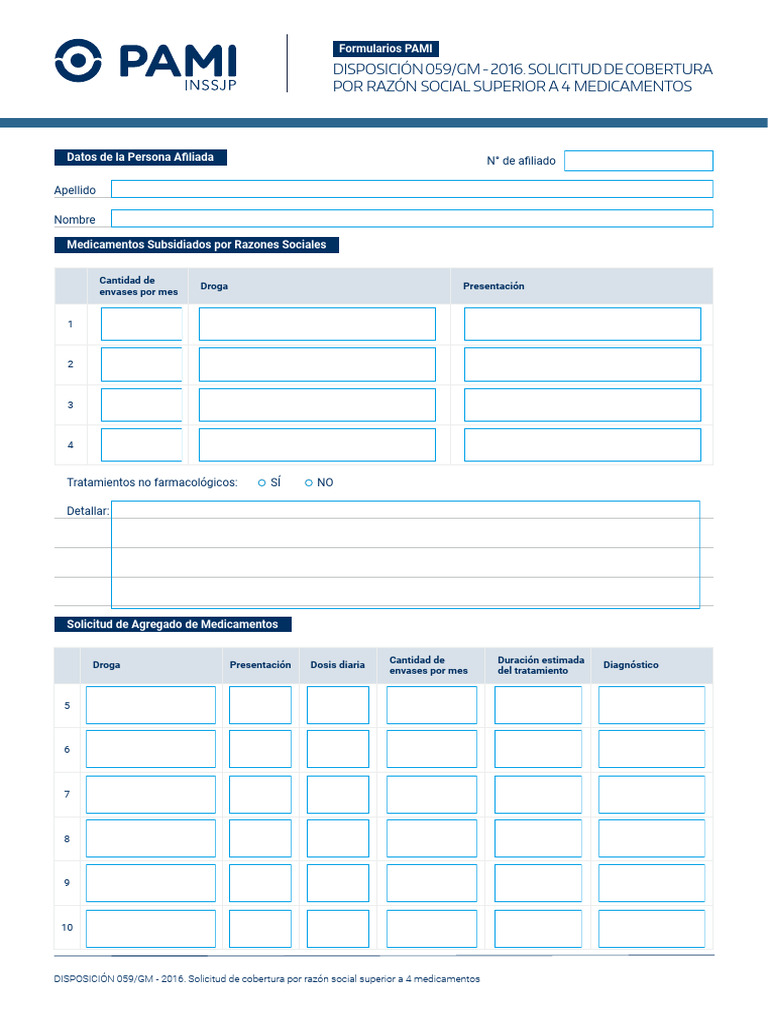 PAMI
INSSJP

Formularios PAMI
DISPOSICIÓN 059/GM - 2016. SOLICITUD DE COBERTURA POR RAZÓN SOCIAL SUPERIOR A 4 MEDICAMENTOS

Datos de la Persona Afiliada

N° de afiliado

Apellido

Nombre

Medicamentos Subsidiados por Razones Sociales

| | Cantidad de envases por mes | Droga | Presentación |
|---|---|---|---|
| 1 | | | |
| 2 | | | |
| 3 | | | |
| 4 | | | |

Tratamientos no farmacológicos: SÍ NO

Detallar:

Solicitud de Agregado de Medicamentos

| | Droga | Presentación | Dosis diaria | Cantidad de envases por mes | Duración estimada del tratamiento | Diagnóstico |
|---|---|---|---|---|---|---|
| 5 | | | | | | |
| 6 | | | | | | |
| 7 | | | | | | |
| 8 | | | | | | |
| 9 | | | | | | |
| 10 | | | | | | |

DISPOSICIÓN 059/GM - 2016. Solicitud de cobertura por razón social superior a 4 medicamentos